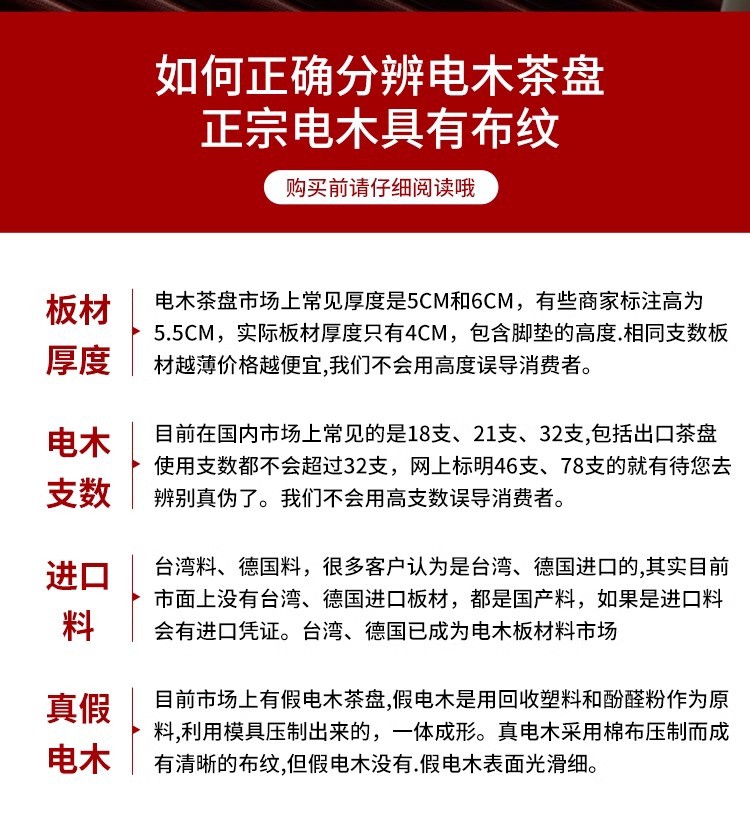 如何正确分辨电木茶盘
正宗电木具有布纹

购买前请仔细阅读哦

板材厚度

电木茶盘市场上常见厚度是5CM和6CM，有些商家标注高为5.5CM，实际板材厚度只有4CM，包含脚垫的高度.相同支数板材越薄价格越便宜,我们不会用高度误导消费者。

电木支数

目前在国内市场上常见的是18支、21支、32支,包括出口茶盘使用支数都不会超过32支，网上标明46支、78支的就有待您去辨别真伪了。我们不会用高支数误导消费者。

进口料

台湾料、德国料，很多客户认为是台湾、德国进口的,其实目前市面上没有台湾、德国进口板材，都是国产料，如果是进口料会有进口凭证。台湾、德国已成为电木板材料市场

真假电木

目前市场上有假电木茶盘,假电木是用回收塑料和酚醛粉作为原料,利用模具压制出来的，一体成形。真电木采用棉布压制而成有清晰的布纹,但假电木没有.假电木表面光滑细。